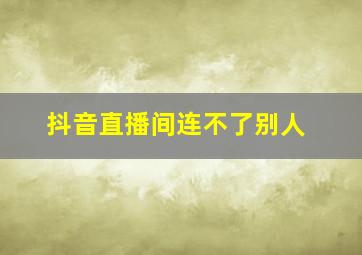 抖音直播间连不了别人